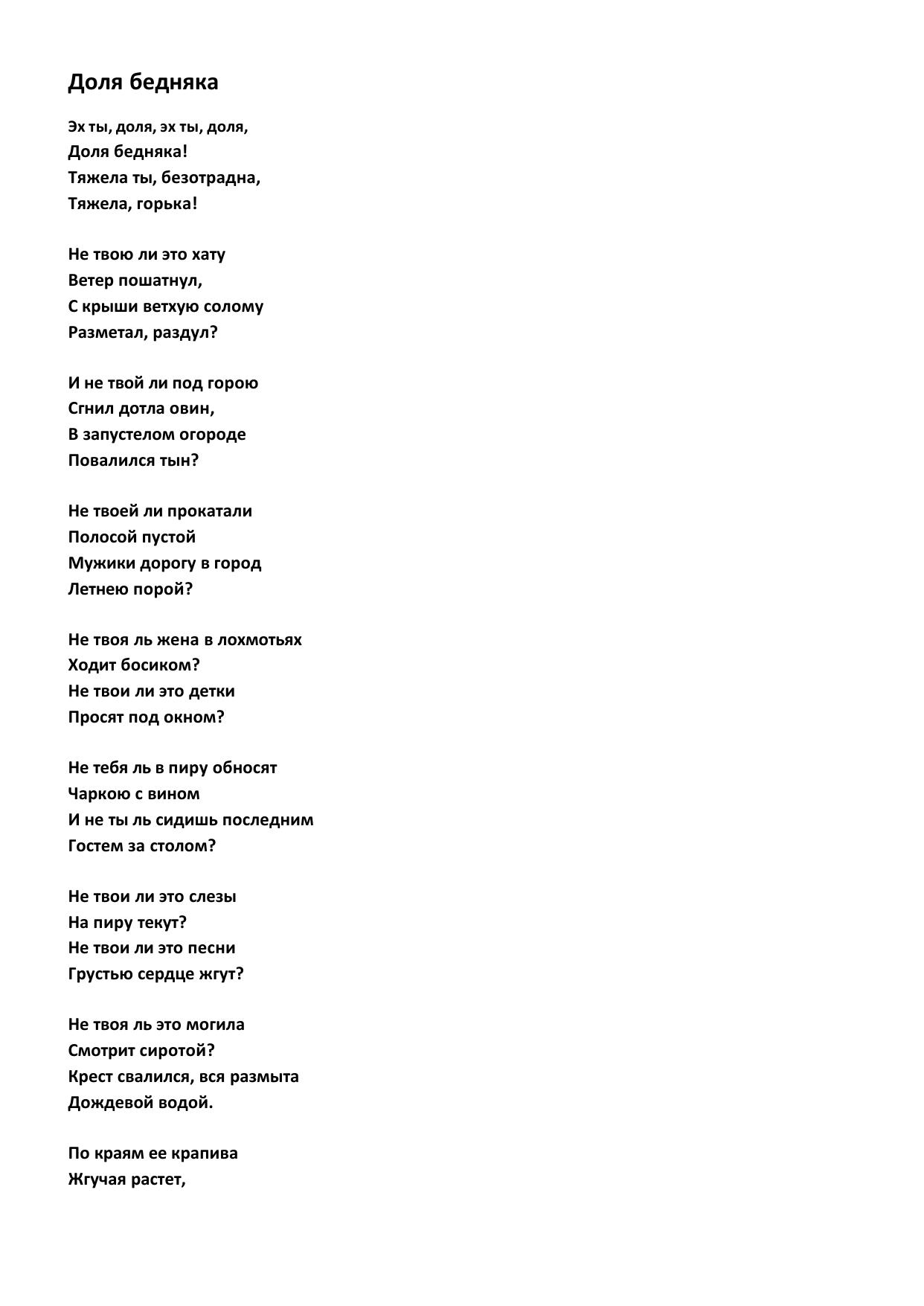 Доля бедняка

Эх ты, доля, эх ты, доля,
Доля бедняка!
Тяжела ты, безотрадна,
Тяжела, горька!

Не твою ли это хату
Ветер пошатнул,
С крыши ветхую солому
Разметал, раздул?

И не твой ли под горою
Сгнил дотла овин,
В запустелом огороде
Повалился тын?

Не твоей ли прокатали
Полосой пустой
Мужики дорогу в город
Летнею порой?

Не твоя ль жена в лохмотьях
Ходит босиком?
Не твои ли это детки
Просят под окном?

Не тебя ль в пиру обносят
Чаркою с вином
И не ты ль сидишь последним
Гостем за столом?

Не твои ли это слезы
На пиру текут?
Не твои ли это песни
Грустью сердце жгут?

Не твоя ль это могила
Смотрит сиротой?
Крест свалился, вся размыта
Дождевой водой.

По краям ее крапива
Жгучая растет,